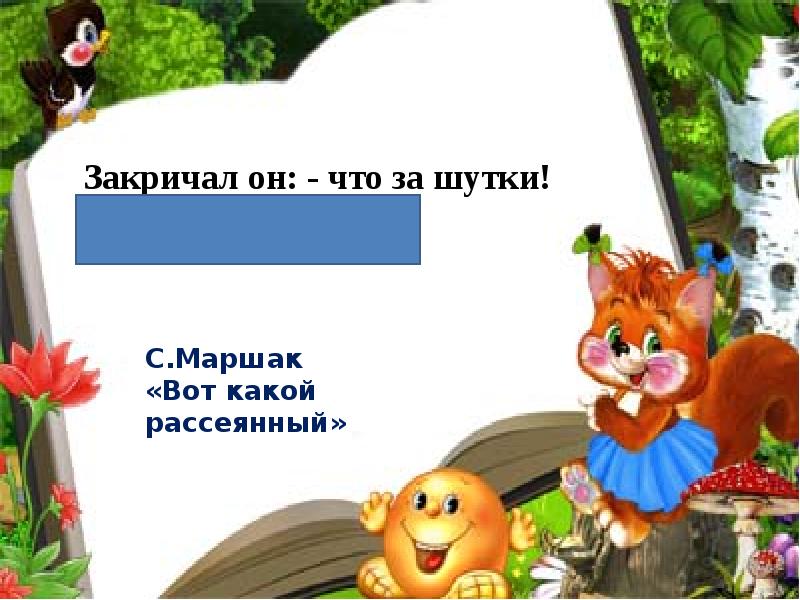 Закричал он: - что за шутки!

С.Маршак
«Вот какой рассеянный»